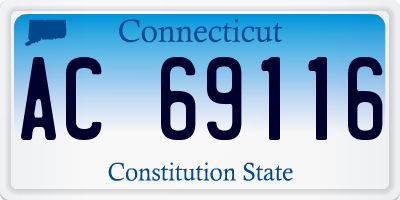 Connecticut

AC 69116

Constitution State